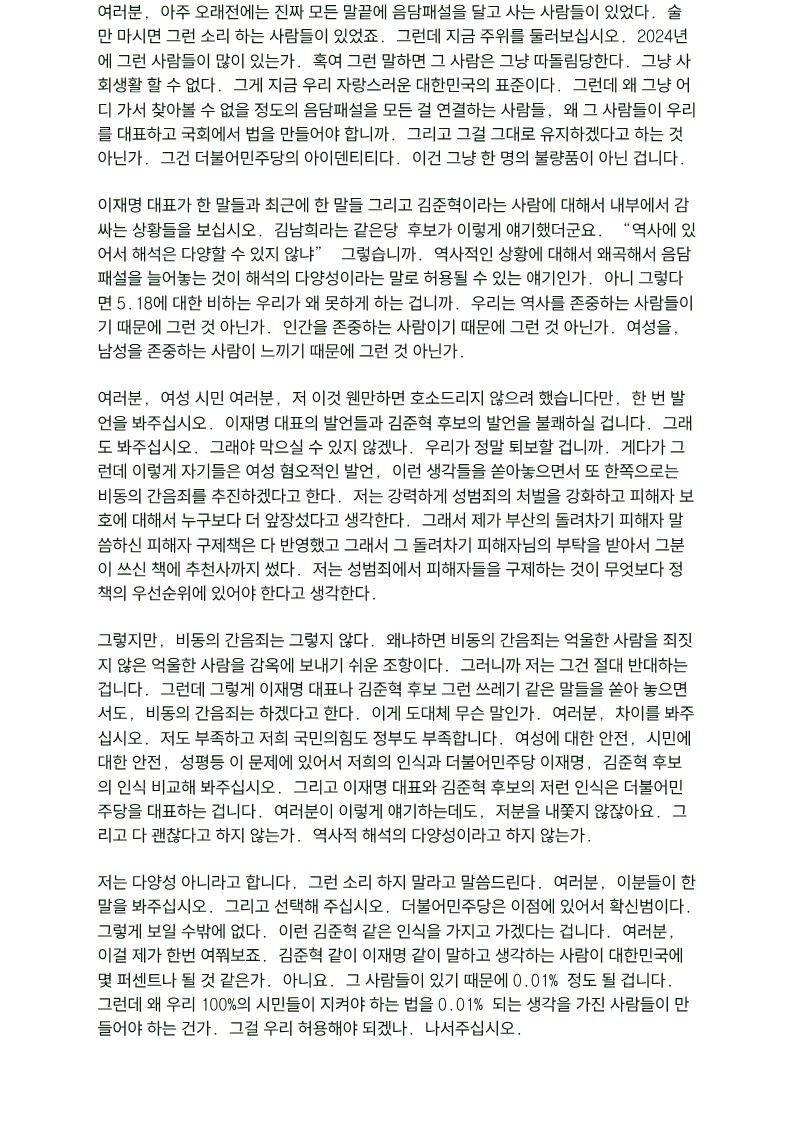 여러분, 아주 오래전에는 진짜 모든 말끝에 음담패설을 달고 사는 사람들이 있었다. 술만 마시면 그런 소리 하는 사람들이 있었죠. 그런데 지금 주위를 둘러보십시오. 2024년에 그런 사람들이 많이 있는가. 혹여 그런 말하면 그 사람은 그냥 따돌림당한다. 그냥 사회생활 할 수 없다. 그게 지금 우리 자랑스러운 대한민국의 표준이다. 그런데 왜 그냥 어디 가서 찾아볼 수 없을 정도의 음담패설을 모든 걸 연결하는 사람들, 왜 그 사람들이 우리를 대표하고 국회에서 법을 만들어야 합니까. 그리고 그걸 그대로 유지하겠다고 하는 것 아닌가. 그건 더불어민주당의 아이덴티티다. 이건 그냥 한 명의 불량품이 아닌 겁니다.

이재명 대표가 한 말들과 최근에 한 말들 그리고 김준혁이라는 사람에 대해서 내부에서 감싸는 상황들을 보십시오. 김남희라는 같은당 후보가 이렇게 얘기했더군요. "역사에 있어서 해석은 다양할 수 있지 않냐" 그렇습니까. 역사적인 상황에 대해서 왜곡해서 음담패설을 늘어놓는 것이 해석의 다양성이라는 말로 허용될 수 있는 얘기인가. 아니 그렇다면 5.18에 대한 비하는 우리가 왜 못하게 하는 겁니까. 우리는 역사를 존중하는 사람들이기 때문에 그런 것 아닌가. 인간을 존중하는 사람이기 때문에 그런 것 아닌가. 여성을, 남성을 존중하는 사람이 느끼기 때문에 그런 것 아닌가.

여러분, 여성 시민 여러분, 저 이것 웬만하면 호소드리지 않으려 했습니다만, 한 번 발언을 봐주십시오. 이재명 대표의 발언들과 김준혁 후보의 발언을 불쾌하실 겁니다. 그래도 봐주십시오. 그래야 막으실 수 있지 않겠나. 우리가 정말 퇴보할 겁니까. 게다가 그런데 이렇게 자기들은 여성 혐오적인 발언, 이런 생각들을 쏟아놓으면서 또 한쪽으로는 비동의 간음죄를 추진하겠다고 한다. 저는 강력하게 성범죄의 처벌을 강화하고 피해자 보호에 대해서 누구보다 더 앞장섰다고 생각한다. 그래서 제가 부산의 돌려차기 피해자 말씀하신 피해자 구제책은 다 반영했고 그래서 그 돌려차기 피해자님의 부탁을 받아서 그분이 쓰신 책에 추천사까지 썼다. 저는 성범죄에서 피해자들을 구제하는 것이 무엇보다 정책의 우선순위에 있어야 한다고 생각한다.

그렇지만, 비동의 간음죄는 그렇지 않다. 왜냐하면 비동의 간음죄는 억울한 사람을 죄짓지 않은 억울한 사람을 감옥에 보내기 쉬운 조항이다. 그러니까 저는 그건 절대 반대하는 겁니다. 그런데 그렇게 이재명 대표나 김준혁 후보 그런 쓰레기 같은 말들을 쏟아 놓으면서도, 비동의 간음죄는 하겠다고 한다. 이게 도대체 무슨 말인가. 여러분, 차이를 봐주십시오. 저도 부족하고 저희 국민의힘도 정부도 부족합니다. 여성에 대한 안전, 시민에 대한 안전, 성평등 이 문제에 있어서 저희의 인식과 더불어민주당 이재명, 김준혁 후보의 인식 비교해 봐주십시오. 그리고 이재명 대표와 김준혁 후보의 저런 인식은 더불어민주당을 대표하는 겁니다. 여러분이 이렇게 얘기하는데도, 저분을 내쫓지 않잖아요. 그리고 다 괜찮다고 하지 않는가. 역사적 해석의 다양성이라고 하지 않는가.

저는 다양성 아니라고 합니다. 그런 소리 하지 말라고 말씀드린다. 여러분, 이분들이 한 말을 봐주십시오. 그리고 선택해 주십시오. 더불어민주당은 이점에 있어서 확신범이다. 그렇게 보일 수밖에 없다. 이런 김준혁 같은 인식을 가지고 가겠다는 겁니다. 여러분, 이걸 제가 한번 여쭤보죠. 김준혁 같이 이재명 같이 말하고 생각하는 사람이 대한민국에 몇 퍼센트나 될 것 같은가. 아니요. 그 사람들이 있기 때문에 0.01% 정도 될 겁니다. 그런데 왜 우리 100%의 시민들이 지켜야 하는 법을 0.01% 되는 생각을 가진 사람들이 만들어야 하는 건가. 그걸 우리 허용해야 되겠나. 나서주십시오.